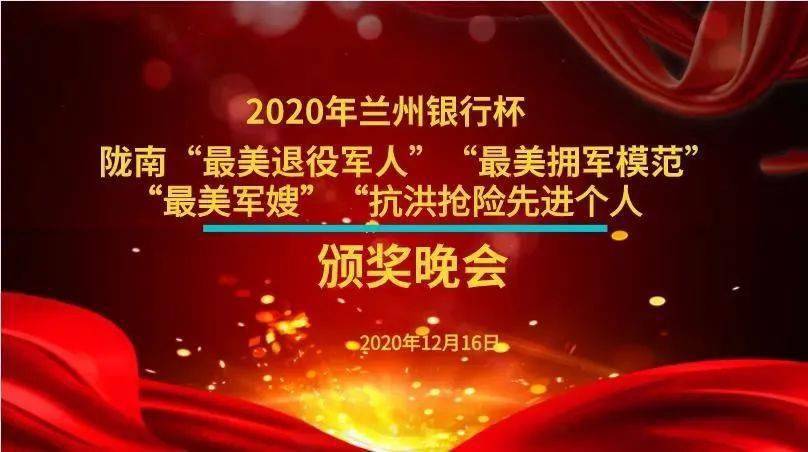 2020年兰州银行杯
陇南“最美退役军人”“最美拥军模范”
“最美军嫂”“抗洪抢险先进个人
颁奖晚会

2020年12月16日